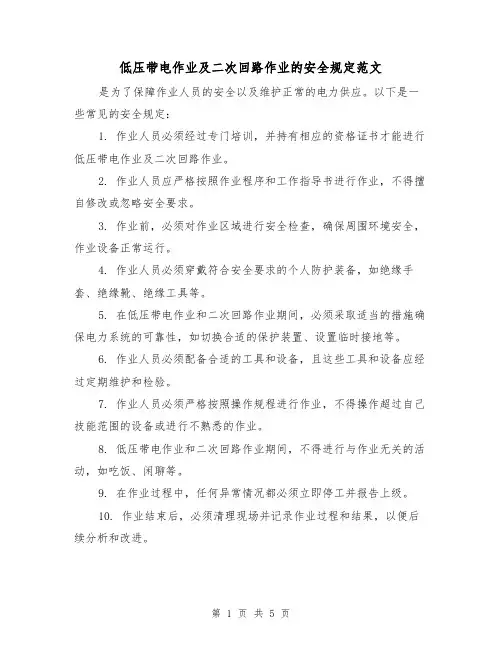 低压带电作业及二次回路作业的安全规定范文

是为了保障作业人员的安全以及维护正常的电力供应。以下是一些常见的安全规定：

1. 作业人员必须经过专门培训，并持有相应的资格证书才能进行低压带电作业及二次回路作业。

2. 作业人员应严格按照作业程序和工作指导书进行作业，不得擅自修改或忽略安全要求。

3. 作业前，必须对作业区域进行安全检查，确保周围环境安全，作业设备正常运行。

4. 作业人员必须穿戴符合安全要求的个人防护装备，如绝缘手套、绝缘靴、绝缘工具等。

5. 在低压带电作业和二次回路作业期间，必须采取适当的措施确保电力系统的可靠性，如切换合适的保护装置、设置临时接地等。

6. 作业人员必须配备合适的工具和设备，且这些工具和设备应经过定期维护和检验。

7. 作业人员必须严格按照操作规程进行作业，不得操作超过自己技能范围的设备或进行不熟悉的作业。

8. 低压带电作业和二次回路作业期间，不得进行与作业无关的活动，如吃饭、闲聊等。

9. 在作业过程中，任何异常情况都必须立即停工并报告上级。

10. 作业结束后，必须清理现场并记录作业过程和结果，以便后续分析和改进。

第 1 页 共 5 页